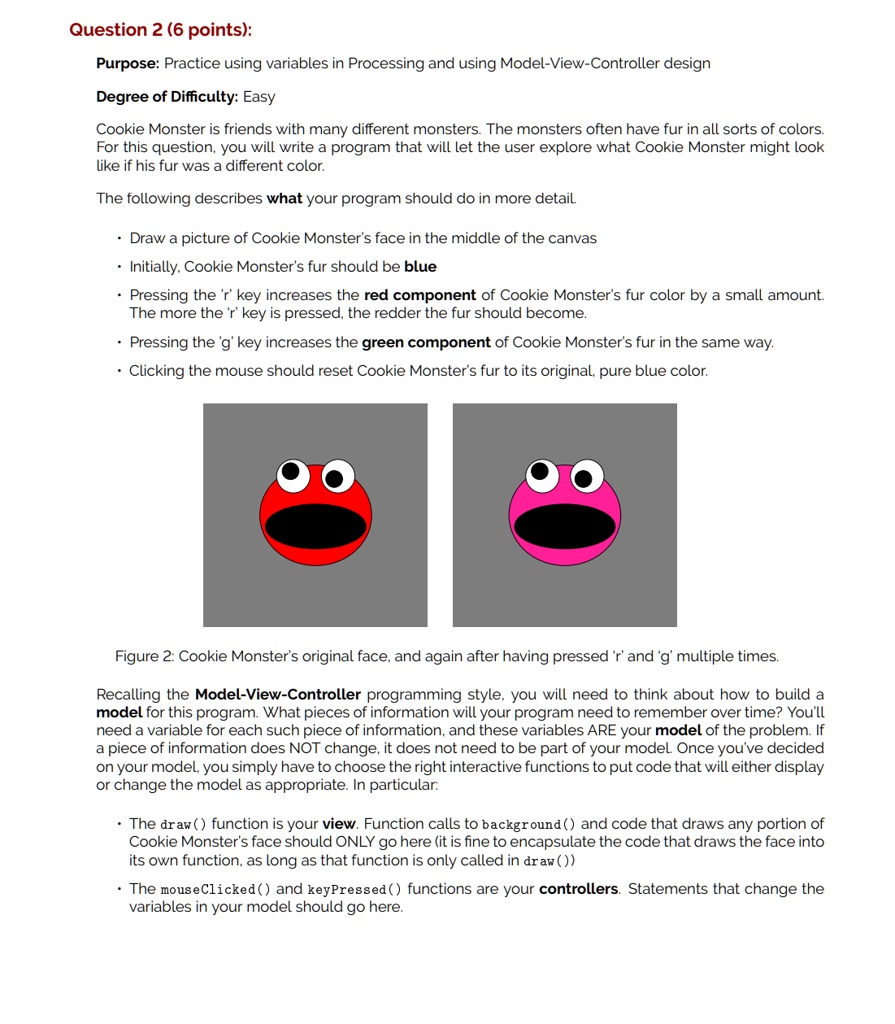 Question 2 (6 points):

Purpose: Practice using variables in Processing and using Model-View-Controller design

Degree of Difficulty: Easy

Cookie Monster is friends with many different monsters. The monsters often have fur in all sorts of colors. For this question, you will write a program that will let the user explore what Cookie Monster might look like if his fur was a different color.

The following describes what your program should do in more detail.

• Draw a picture of Cookie Monster's face in the middle of the canvas

• Initially, Cookie Monster's fur should be blue

• Pressing the 'r' key increases the red component of Cookie Monster's fur color by a small amount. The more the 'r' key is pressed, the redder the fur should become.

• Pressing the 'g' key increases the green component of Cookie Monster's fur in the same way.

• Clicking the mouse should reset Cookie Monster's fur to its original, pure blue color.

Figure 2: Cookie Monster's original face, and again after having pressed 'r' and 'g' multiple times.

Recalling the Model-View-Controller programming style, you will need to think about how to build a model for this program. What pieces of information will your program need to remember over time? You'll need a variable for each such piece of information, and these variables ARE your model of the problem. If a piece of information does NOT change, it does not need to be part of your model. Once you've decided on your model, you simply have to choose the right interactive functions to put code that will either display or change the model as appropriate. In particular:

• The draw() function is your view. Function calls to background() and code that draws any portion of Cookie Monster's face should ONLY go here (it is fine to encapsulate the code that draws the face into its own function, as long as that function is only called in draw())

• The mouseClicked() and keyPressed() functions are your controllers. Statements that change the variables in your model should go here.